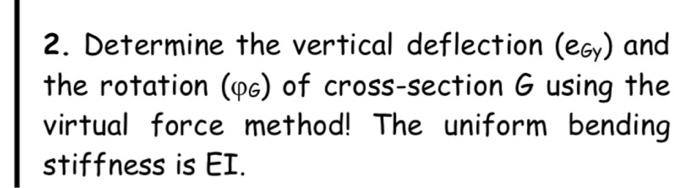 2. Determine the vertical deflection ($e_{Gy}$) and the rotation ($\varphi_G$) of cross-section G using the virtual force method! The uniform bending stiffness is EI.